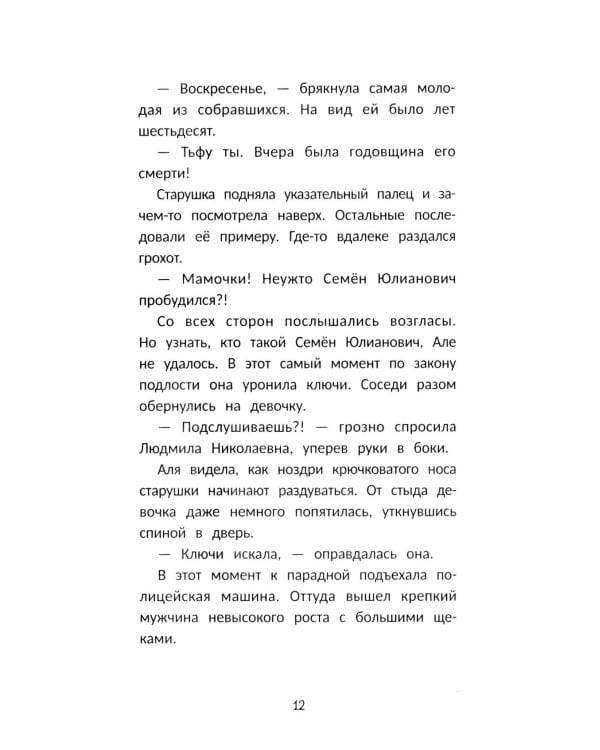 — Воскресенье, — брякнула самая молодая из собравшихся. На вид ей было лет шестьдесят.

— Тьфу ты. Вчера была годовщина его смерти!

Старушка подняла указательный палец и зачем-то посмотрела наверх. Остальные последовали её примеру. Где-то вдалеке раздался грохот.

— Мамочки! Неужто Семён Юлианович пробудился?!

Со всех сторон послышались возгласы. Но узнать, кто такой Семён Юлианович, Але не удалось. В этот самый момент по закону подлости она уронила ключи. Соседи разом обернулись на девочку.

— Подслушиваешь?! — грозно спросила Людмила Николаевна, уперев руки в боки.

Аля видела, как ноздри крючковатого носа старушки начинают раздуваться. От стыда девочка даже немного попятилась, уткнувшись спиной в дверь.

— Ключи искала, — оправдалась она.

В этот момент к парадной подъехала полицейская машина. Оттуда вышел крепкий мужчина невысокого роста с большими щеками.

12